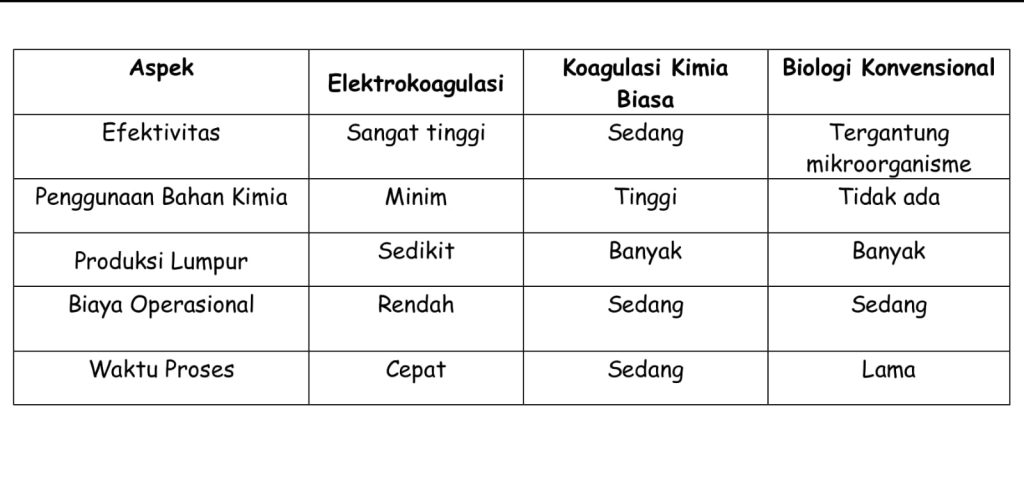 | Aspek | Elektrokoagulasi | Koagulasi Kimia Biasa | Biologi Konvensional |
|---|---|---|---|
| Efektivitas | Sangat tinggi | Sedang | Tergantung mikroorganisme |
| Penggunaan Bahan Kimia | Minim | Tinggi | Tidak ada |
| Produksi Lumpur | Sedikit | Banyak | Banyak |
| Biaya Operasional | Rendah | Sedang | Sedang |
| Waktu Proses | Cepat | Sedang | Lama |